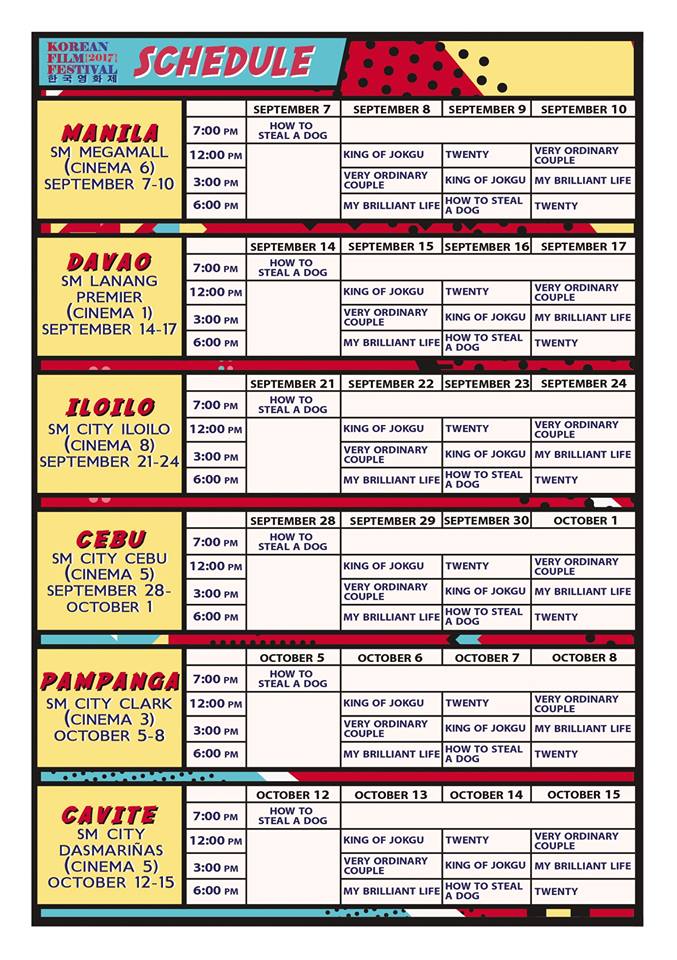 KOREAN FILM [2017] FESTIVAL
한국영화제

SCHEDULE

MANILA
SM MEGAMALL (CINEMA 6) SEPTEMBER 7-10

| | SEPTEMBER 7 | SEPTEMBER 8 | SEPTEMBER 9 | SEPTEMBER 10 |
|---|---|---|---|---|
| 7:00 PM | HOW TO STEAL A DOG | | | |
| 12:00 PM | | KING OF JOKGU | TWENTY | VERY ORDINARY COUPLE |
| 3:00 PM | | VERY ORDINARY COUPLE | KING OF JOKGU | MY BRILLIANT LIFE |
| 6:00 PM | | MY BRILLIANT LIFE | HOW TO STEAL A DOG | TWENTY |

DAVAO
SM LANANG PREMIER (CINEMA 1) SEPTEMBER 14-17

| | SEPTEMBER 14 | SEPTEMBER 15 | SEPTEMBER 16 | SEPTEMBER 17 |
|---|---|---|---|---|
| 7:00 PM | HOW TO STEAL A DOG | | | |
| 12:00 PM | | KING OF JOKGU | TWENTY | VERY ORDINARY COUPLE |
| 3:00 PM | | VERY ORDINARY COUPLE | KING OF JOKGU | MY BRILLIANT LIFE |
| 6:00 PM | | MY BRILLIANT LIFE | HOW TO STEAL A DOG | TWENTY |

ILOILO
SM CITY ILOILO (CINEMA 8) SEPTEMBER 21-24

| | SEPTEMBER 21 | SEPTEMBER 22 | SEPTEMBER 23 | SEPTEMBER 24 |
|---|---|---|---|---|
| 7:00 PM | HOW TO STEAL A DOG | | | |
| 12:00 PM | | KING OF JOKGU | TWENTY | VERY ORDINARY COUPLE |
| 3:00 PM | | VERY ORDINARY COUPLE | KING OF JOKGU | MY BRILLIANT LIFE |
| 6:00 PM | | MY BRILLIANT LIFE | HOW TO STEAL A DOG | TWENTY |

CEBU
SM CITY CEBU (CINEMA 5) SEPTEMBER 28- OCTOBER 1

| | SEPTEMBER 28 | SEPTEMBER 29 | SEPTEMBER 30 | OCTOBER 1 |
|---|---|---|---|---|
| 7:00 PM | HOW TO STEAL A DOG | | | |
| 12:00 PM | | KING OF JOKGU | TWENTY | VERY ORDINARY COUPLE |
| 3:00 PM | | VERY ORDINARY COUPLE | KING OF JOKGU | MY BRILLIANT LIFE |
| 6:00 PM | | MY BRILLIANT LIFE | HOW TO STEAL A DOG | TWENTY |

PAMPANGA
SM CITY CLARK (CINEMA 3) OCTOBER 5-8

| | OCTOBER 5 | OCTOBER 6 | OCTOBER 7 | OCTOBER 8 |
|---|---|---|---|---|
| 7:00 PM | HOW TO STEAL A DOG | | | |
| 12:00 PM | | KING OF JOKGU | TWENTY | VERY ORDINARY COUPLE |
| 3:00 PM | | VERY ORDINARY COUPLE | KING OF JOKGU | MY BRILLIANT LIFE |
| 6:00 PM | | MY BRILLIANT LIFE | HOW TO STEAL A DOG | TWENTY |

CAVITE
SM CITY DASMARIÑAS (CINEMA 5) OCTOBER 12-15

| | OCTOBER 12 | OCTOBER 13 | OCTOBER 14 | OCTOBER 15 |
|---|---|---|---|---|
| 7:00 PM | HOW TO STEAL A DOG | | | |
| 12:00 PM | | KING OF JOKGU | TWENTY | VERY ORDINARY COUPLE |
| 3:00 PM | | VERY ORDINARY COUPLE | KING OF JOKGU | MY BRILLIANT LIFE |
| 6:00 PM | | MY BRILLIANT LIFE | HOW TO STEAL A DOG | TWENTY |